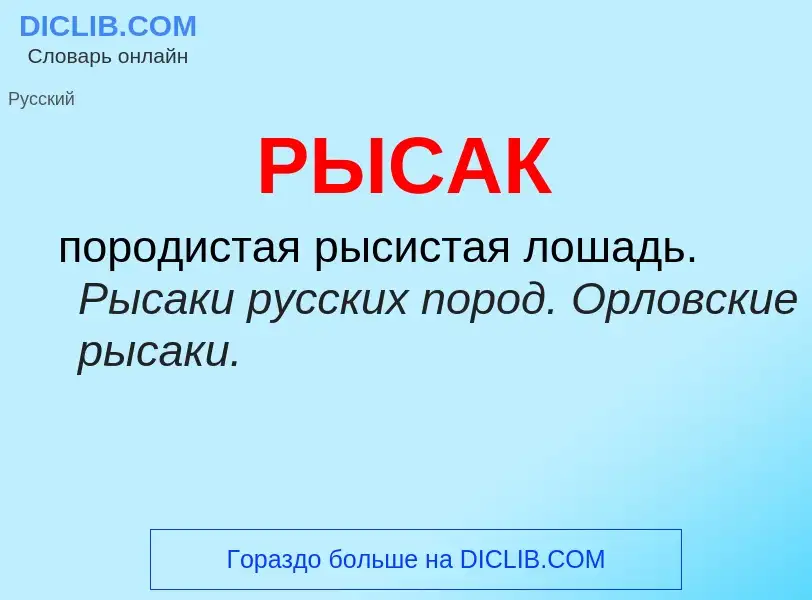 DICLIB.COM
Словарь онлайн

Русский

РЫСАК

породистая рысистая лошадь. Рысаки русских пород. Орловские рысаки.

Гораздо больше на DICLIB.COM